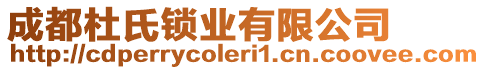 成都杜氏锁业有限公司
http://cdperrycoleri1.cn.coovee.com